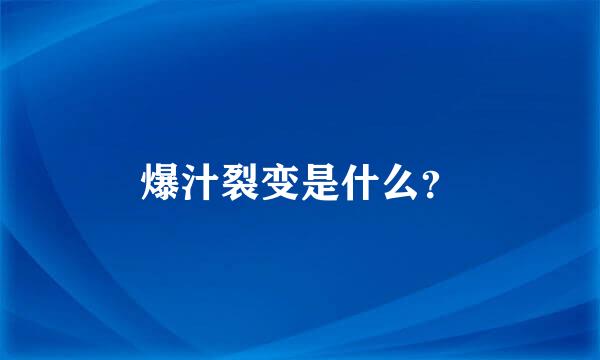 爆汁裂变是什么?